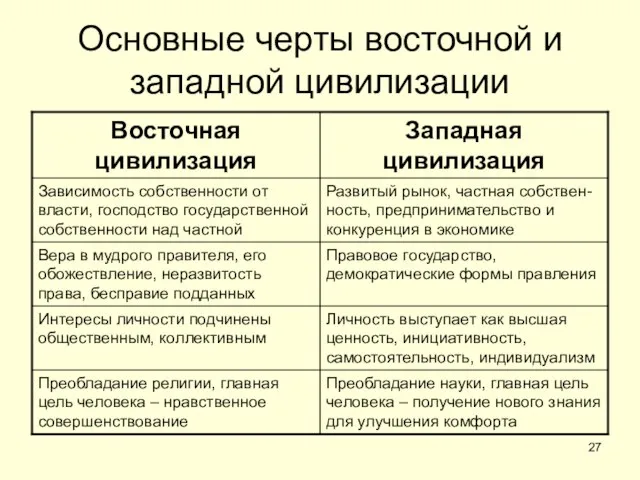 Основные черты восточной и западной цивилизации

| Восточная цивилизация | Западная цивилизация |
|---|---|
| Зависимость собственности от власти, господство государственной собственности над частной | Развитый рынок, частная собственность, предпринимательство и конкуренция в экономике |
| Вера в мудрого правителя, его обожествление, неразвитость права, бесправие подданных | Правовое государство, демократические формы правления |
| Интересы личности подчинены общественным, коллективным | Личность выступает как высшая ценность, инициативность, самостоятельность, индивидуализм |
| Преобладание религии, главная цель человека – нравственное совершенствование | Преобладание науки, главная цель человека – получение нового знания для улучшения комфорта |

27